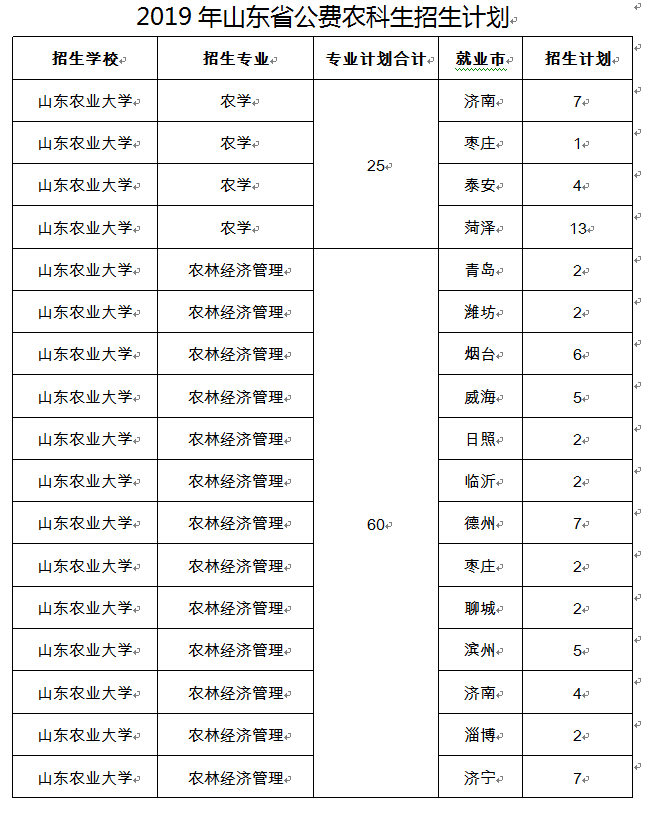 2019 年山东省公费农科生招生计划

| 招生学校 | 招生专业 | 专业计划合计 | 就业市 | 招生计划 |
|---|---|---|---|---|
| 山东农业大学 | 农学 | 25 | 济南 | 7 |
| 山东农业大学 | 农学 | | 枣庄 | 1 |
| 山东农业大学 | 农学 | | 泰安 | 4 |
| 山东农业大学 | 农学 | | 菏泽 | 13 |
| 山东农业大学 | 农林经济管理 | 60 | 青岛 | 2 |
| 山东农业大学 | 农林经济管理 | | 潍坊 | 2 |
| 山东农业大学 | 农林经济管理 | | 烟台 | 6 |
| 山东农业大学 | 农林经济管理 | | 威海 | 5 |
| 山东农业大学 | 农林经济管理 | | 日照 | 2 |
| 山东农业大学 | 农林经济管理 | | 临沂 | 2 |
| 山东农业大学 | 农林经济管理 | | 德州 | 7 |
| 山东农业大学 | 农林经济管理 | | 枣庄 | 2 |
| 山东农业大学 | 农林经济管理 | | 聊城 | 2 |
| 山东农业大学 | 农林经济管理 | | 滨州 | 5 |
| 山东农业大学 | 农林经济管理 | | 济南 | 4 |
| 山东农业大学 | 农林经济管理 | | 淄博 | 2 |
| 山东农业大学 | 农林经济管理 | | 济宁 | 7 |